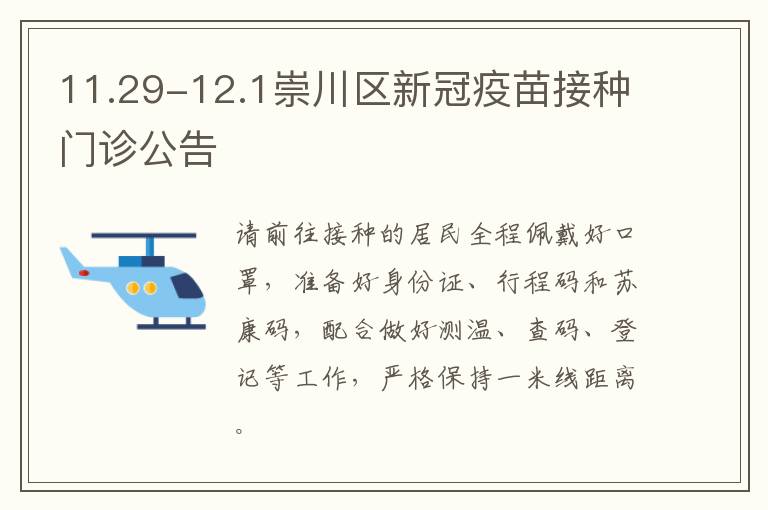 11.29-12.1崇川区新冠疫苗接种门诊公告

请前往接种的居民全程佩戴好口罩，准备好身份证、行程码和苏康码，配合做好测温、查码、登记等工作，严格保持一米线距离。